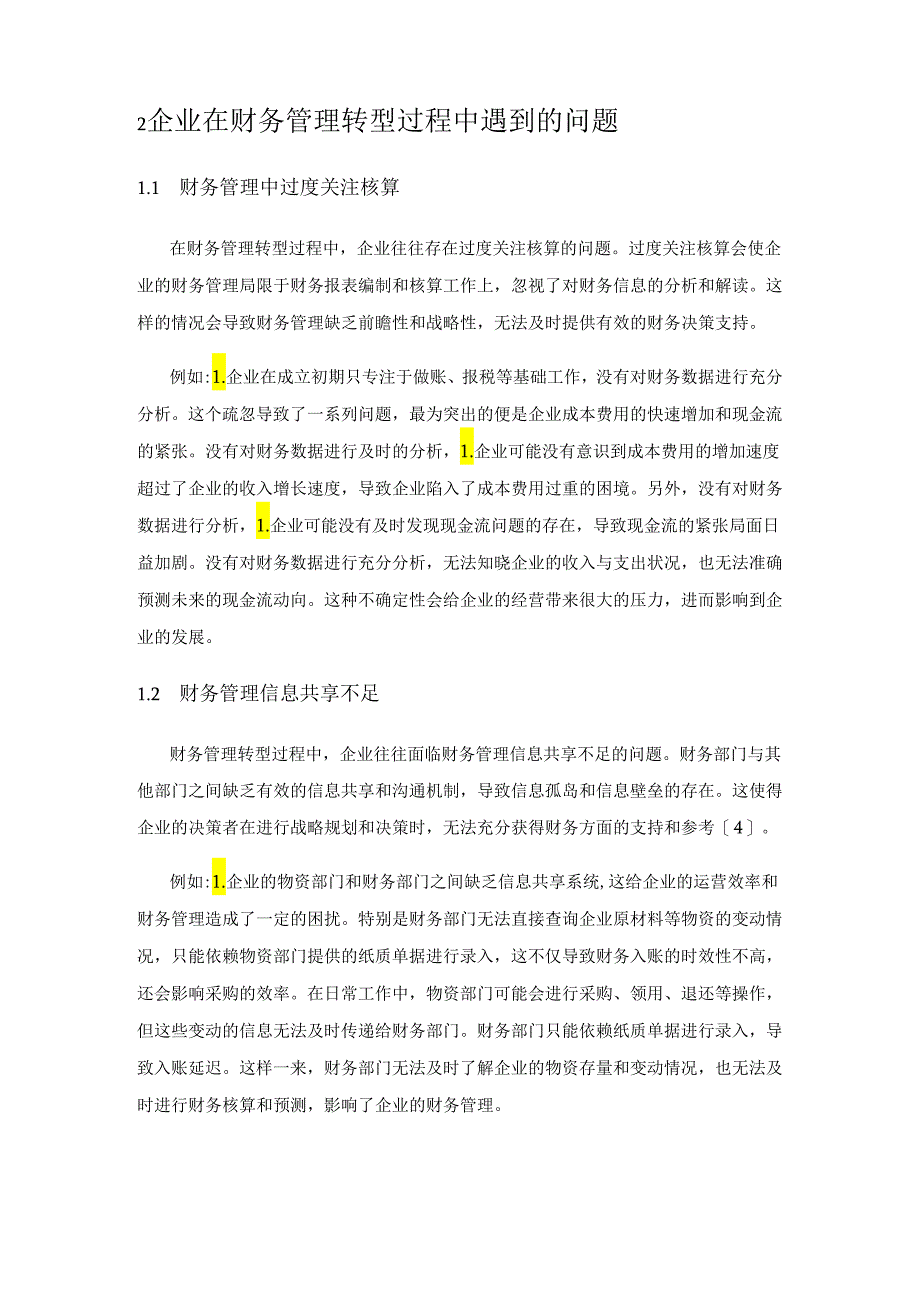 2企业在财务管理转型过程中遇到的问题

1.1 财务管理中过度关注核算

在财务管理转型过程中，企业往往存在过度关注核算的问题。过度关注核算会使企业的财务管理局限于财务报表编制和核算工作上，忽视了对财务信息的分析和解读。这样的情况会导致财务管理缺乏前瞻性和战略性，无法及时提供有效的财务决策支持。

例如：1.企业在成立初期只专注于做账、报税等基础工作，没有对财务数据进行充分分析。这个疏忽导致了一系列问题，最为突出的便是企业成本费用的快速增加和现金流的紧张。没有对财务数据进行及时的分析，1.企业可能没有意识到成本费用的增加速度超过了企业的收入增长速度，导致企业陷入了成本费用过重的困境。另外，没有对财务数据进行分析，1.企业可能没有及时发现现金流问题的存在，导致现金流的紧张局面日益加剧。没有对财务数据进行充分分析，无法知晓企业的收入与支出状况，也无法准确预测未来的现金流动向。这种不确定性会给企业的经营带来很大的压力，进而影响到企业的发展。

1.2 财务管理信息共享不足

财务管理转型过程中，企业往往面临财务管理信息共享不足的问题。财务部门与其他部门之间缺乏有效的信息共享和沟通机制，导致信息孤岛和信息壁垒的存在。这使得企业的决策者在进行战略规划和决策时，无法充分获得财务方面的支持和参考〔4〕。

例如：1.企业的物资部门和财务部门之间缺乏信息共享系统，这给企业的运营效率和财务管理造成了一定的困扰。特别是财务部门无法直接查询企业原材料等物资的变动情况，只能依赖物资部门提供的纸质单据进行录入，这不仅导致财务入账的时效性不高，还会影响采购的效率。在日常工作中，物资部门可能会进行采购、领用、退还等操作，但这些变动的信息无法及时传递给财务部门。财务部门只能依赖纸质单据进行录入，导致入账延迟。这样一来，财务部门无法及时了解企业的物资存量和变动情况，也无法及时进行财务核算和预测，影响了企业的财务管理。